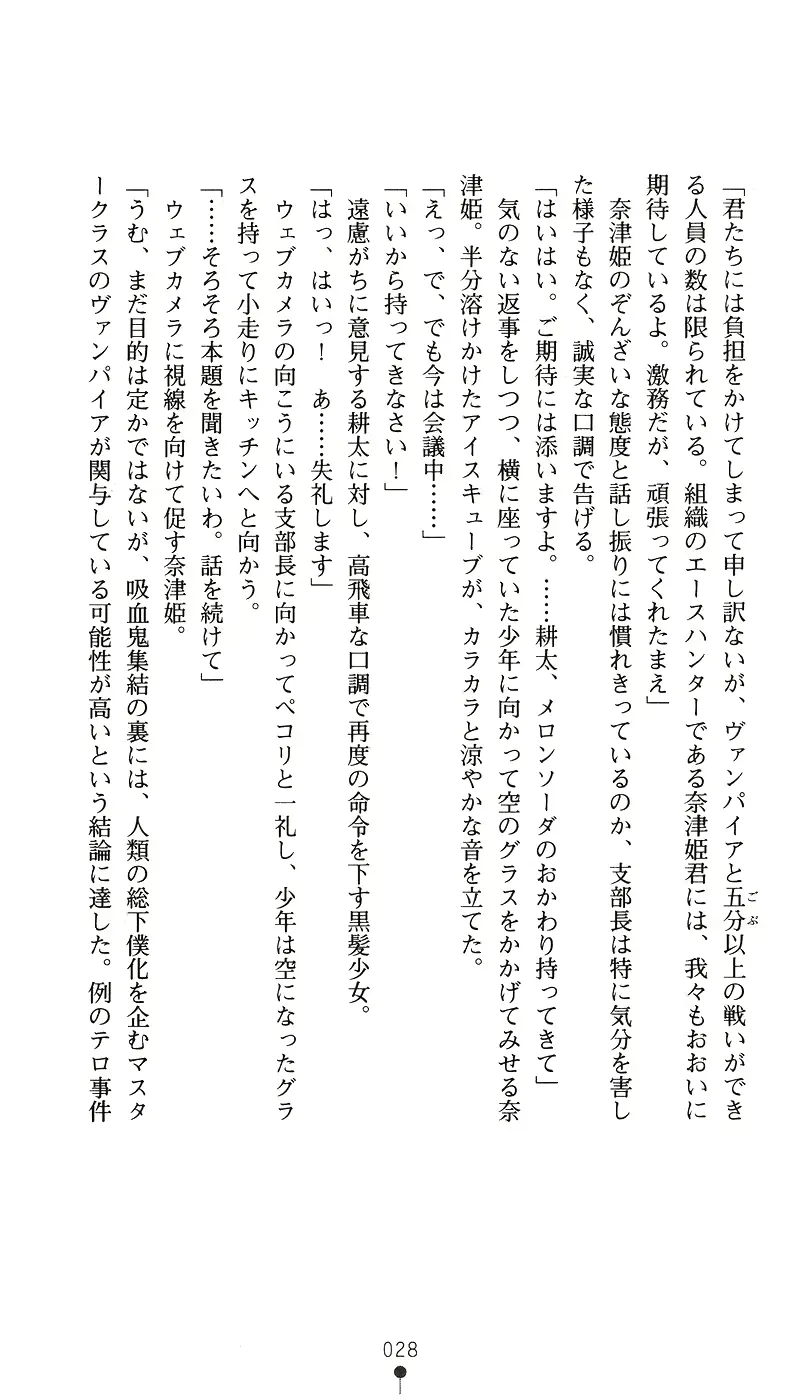 「君たちには負担をかけてしまって申し訳ないが、ヴァンパイアと五分以上の戦いができる人員の数は限られている。組織のエースハンターである奈津姫君には、我々もおおいに期待しているよ。激務だが、頑張ってくれたまえ」

奈津姫のぞんざいな態度と話し振りには慣れきっているのか、支部長は特に気分を害した様子もなく、誠実な口調で告げる。

「はいはい。ご期待には添いますよ。……耕太、メロンソーダのおかわり持ってきて」

気のない返事をしつつ、横に座っていた少年に向かって空のグラスをかかげてみせる奈津姫。半分溶けかけたアイスキューブが、カラカラと涼やかな音を立てた。

「えっ、で、でも今は会議中……」

「いいから持ってきなさい！」

遠慮がちに意見する耕太に対し、高飛車な口調で再度の命令を下す黒髪少女。

「はっ、はいっ！　あ……失礼します」

ウェブカメラの向こうにいる支部長に向かってペコリと一礼し、少年は空になったグラスを持って小走りにキッチンへと向かう。

「……そろそろ本題を聞きたいわ。話を続けて」

ウェブカメラに視線を向けて促す奈津姫。

「うむ、まだ目的は定かではないが、吸血鬼集結の裏には、人類の総下僕化を企むマスタークラスのヴァンパイアが関与している可能性が高いという結論に達した。例のテロ事件

028